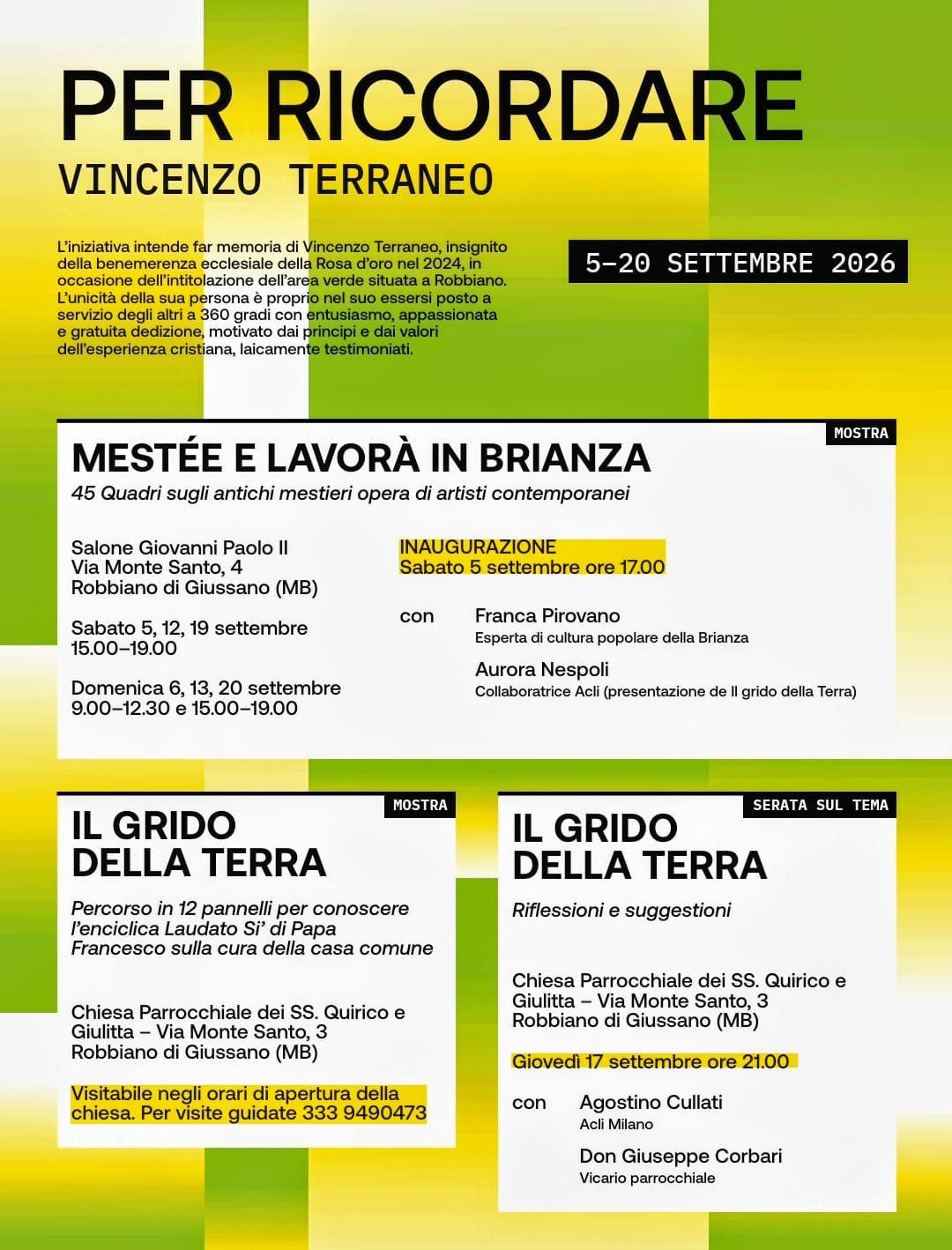 PER RICORDARE
VINCENZO TERRANEO

L'iniziativa intende far memoria di Vincenzo Terraneo, insignito della benemerenza ecclesiale della Rosa d'oro nel 2024, in occasione dell'intitolazione dell'area verde situata a Robbiano. L'unicità della sua persona è proprio nel suo essersi posto a servizio degli altri a 360 gradi con entusiasmo, appassionata e gratuita dedizione, motivato dai principi e dai valori dell'esperienza cristiana, laicamente testimoniati.

5–20 SETTEMBRE 2026

MOSTRA
MESTÉE E LAVORÀ IN BRIANZA
45 Quadri sugli antichi mestieri opera di artisti contemporanei

Salone Giovanni Paolo II
Via Monte Santo, 4
Robbiano di Giussano (MB)

Sabato 5, 12, 19 settembre
15.00–19.00

Domenica 6, 13, 20 settembre
9.00–12.30 e 15.00–19.00

INAUGURAZIONE
Sabato 5 settembre ore 17.00

con Franca Pirovano
Esperta di cultura popolare della Brianza

Aurora Nespoli
Collaboratrice Acli (presentazione de Il grido della Terra)

MOSTRA
IL GRIDO DELLA TERRA
Percorso in 12 pannelli per conoscere l'enciclica Laudato Si' di Papa Francesco sulla cura della casa comune

Chiesa Parrocchiale dei SS. Quirico e Giulitta – Via Monte Santo, 3
Robbiano di Giussano (MB)

Visitabile negli orari di apertura della chiesa. Per visite guidate 333 9490473

SERATA SUL TEMA
IL GRIDO DELLA TERRA
Riflessioni e suggestioni

Chiesa Parrocchiale dei SS. Quirico e Giulitta – Via Monte Santo, 3
Robbiano di Giussano (MB)

Giovedì 17 settembre ore 21.00

con Agostino Cullati
Acli Milano

Don Giuseppe Corbari
Vicario parrocchiale